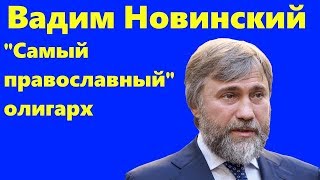 Вадим Новинский

"Самый православный" олигарх